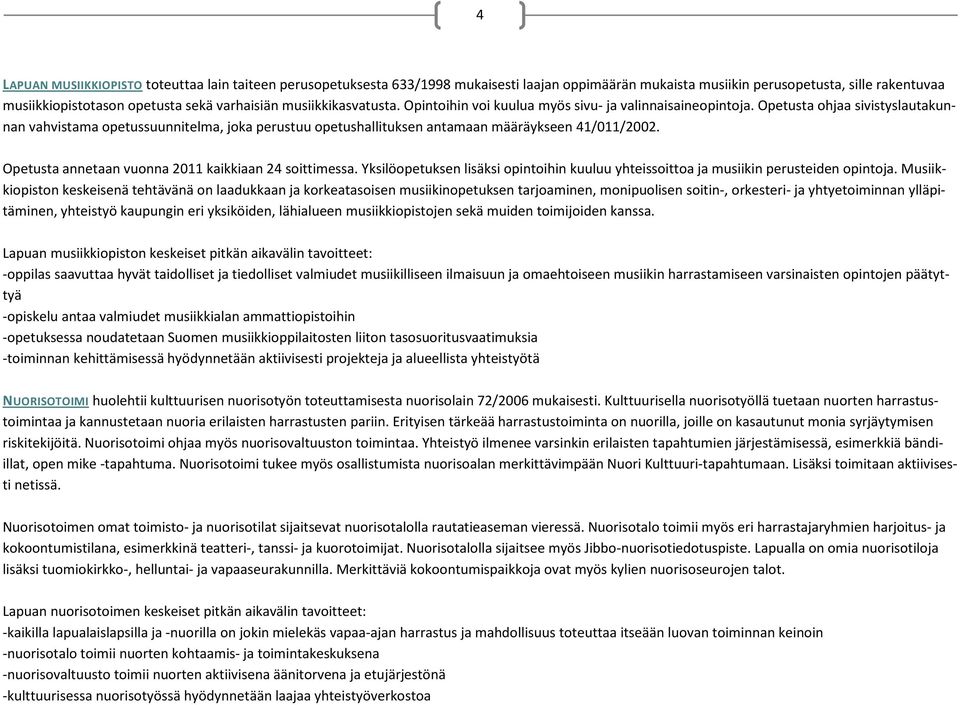 4

LAPUAN MUSIIKKIOPISTO toteuttaa lain taiteen perusopetuksesta 633/1998 mukaisesti laajan oppimäärän mukaista musiikin perusopetusta, sille rakentuvaa musiikkiopistotason opetusta sekä varhaisiän musiikkikasvatusta. Opintoihin voi kuulua myös sivu- ja valinnaisaineopintoja. Opetusta ohjaa sivistyslautakunnan vahvistama opetussuunnitelma, joka perustuu opetushallituksen antamaan määräykseen 41/011/2002.

Opetusta annetaan vuonna 2011 kaikkiaan 24 soittimessa. Yksilöopetuksen lisäksi opintoihin kuuluu yhteissoittoa ja musiikin perusteiden opintoja. Musiikkiopiston keskeisenä tehtävänä on laadukkaan ja korkeatasoisen musiikinopetuksen tarjoaminen, monipuolisen soitin-, orkesteri- ja yhtyetoiminnan ylläpitäminen, yhteistyö kaupungin eri yksiköiden, lähialueen musiikkiopistojen sekä muiden toimijoiden kanssa.

Lapuan musiikkiopiston keskeiset pitkän aikavälin tavoitteet:
-oppilas saavuttaa hyvät taidolliset ja tiedolliset valmiudet musiikilliseen ilmaisuun ja omaehtoiseen musiikin harrastamiseen varsinaisten opintojen päätyttyä
-opiskelu antaa valmiudet musiikkialan ammattiopistoihin
-opetuksessa noudatetaan Suomen musiikkioppilaitosten liiton tasosuoritusvaatimuksia
-toiminnan kehittämisessä hyödynnetään aktiivisesti projekteja ja alueellista yhteistyötä

NUORISOTOIMI huolehtii kulttuurisen nuorisotyön toteuttamisesta nuorisolain 72/2006 mukaisesti. Kulttuurisella nuorisotyöllä tuetaan nuorten harrastustoimintaa ja kannustetaan nuoria erilaisten harrastusten pariin. Erityisen tärkeää harrastustoiminta on nuorilla, joille on kasautunut monia syrjäytymisen riskitekijöitä. Nuorisotoimi ohjaa myös nuorisovaltuuston toimintaa. Yhteistyö ilmenee varsinkin erilaisten tapahtumien järjestämisessä, esimerkkiä bändiillat, open mike -tapahtuma. Nuorisotoimi tukee myös osallistumista nuorisoalan merkittävimpään Nuori Kulttuuri-tapahtumaan. Lisäksi toimitaan aktiivisesti netissä.

Nuorisotoimen omat toimisto- ja nuorisotilat sijaitsevat nuorisotalolla rautatieaseman vieressä. Nuorisotalo toimii myös eri harrastajaryhmien harjoitus- ja kokoontumistilana, esimerkkinä teatteri-, tanssi- ja kuorotoimijat. Nuorisotalolla sijaitsee myös Jibbo-nuorisotiedotuspiste. Lapualla on omia nuorisotiloja lisäksi tuomiokirkko-, helluntai- ja vapaaseurakunnilla. Merkittäviä kokoontumispaikkoja ovat myös kylien nuorisoseurojen talot.

Lapuan nuorisotoimen keskeiset pitkän aikavälin tavoitteet:
-kaikilla lapualaislapsilla ja -nuorilla on jokin mielekäs vapaa-ajan harrastus ja mahdollisuus toteuttaa itseään luovan toiminnan keinoin
-nuorisotalo toimii nuorten kohtaamis- ja toimintakeskuksena
-nuorisovaltuusto toimii nuorten aktiivisena äänitorvena ja etujärjestönä
-kulttuurisessa nuorisotyössä hyödynnetään laajaa yhteistyöverkostoa